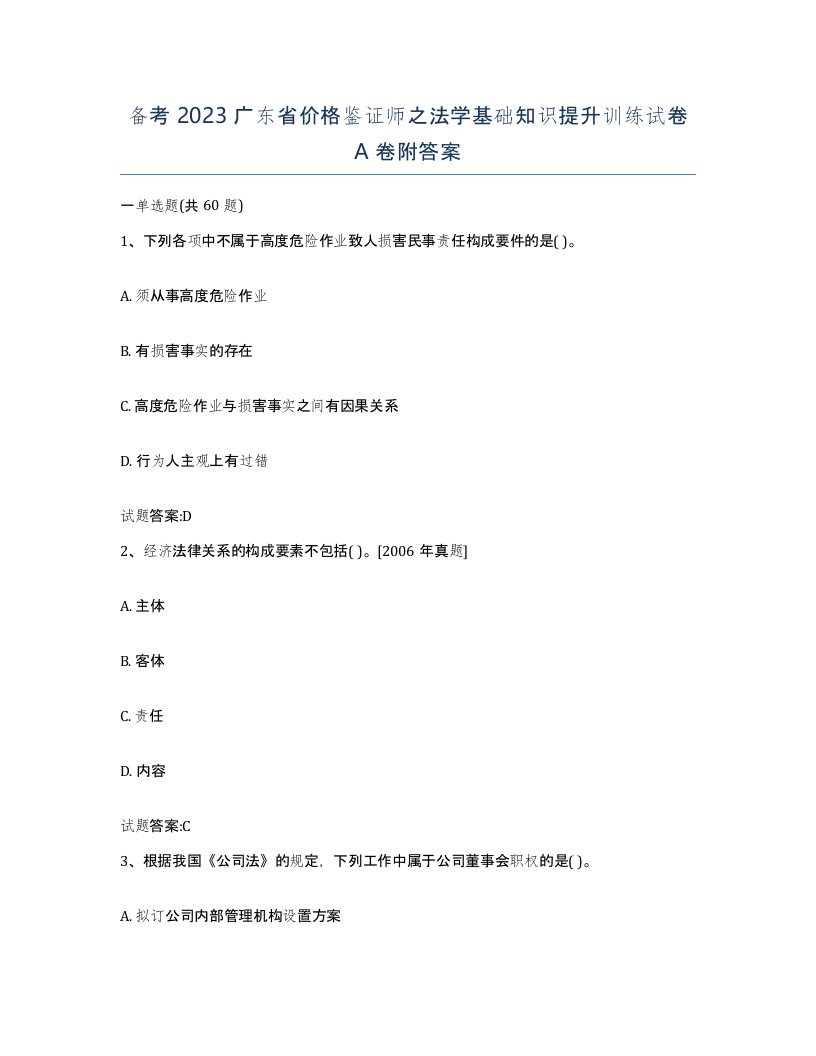 备考 2023 广东省价格鉴证师之法学基础知识提升训练试卷 A 卷附答案

一单选题(共 60 题)

1、下列各项中不属于高度危险作业致人损害民事责任构成要件的是( )。

A. 须从事高度危险作业

B. 有损害事实的存在

C. 高度危险作业与损害事实之间有因果关系

D. 行为人主观上有过错

试题答案:D

2、经济法律关系的构成要素不包括( )。[2006 年真题]

A. 主体

B. 客体

C. 责任

D. 内容

试题答案:C

3、根据我国《公司法》的规定，下列工作中属于公司董事会职权的是( )。

A. 拟订公司内部管理机构设置方案